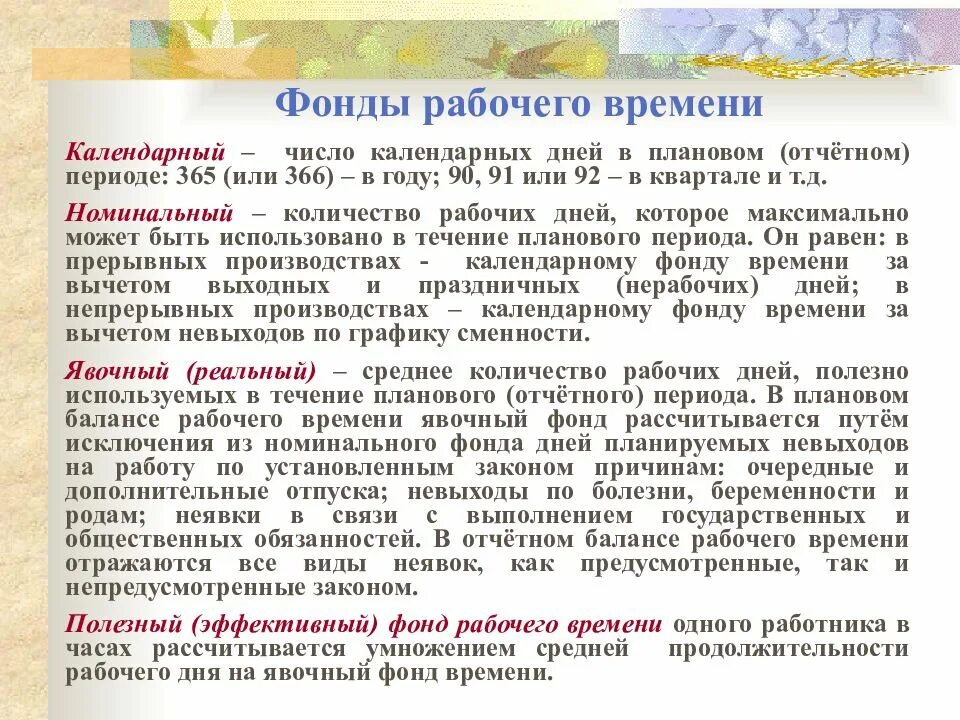 Фонды рабочего времени

Календарный – число календарных дней в плановом (отчётном) периоде: 365 (или 366) – в году; 90, 91 или 92 – в квартале и т.д.

Номинальный – количество рабочих дней, которое максимально может быть использовано в течение планового периода. Он равен: в прерывных производствах - календарному фонду времени за вычетом выходных и праздничных (нерабочих) дней; в непрерывных производствах – календарному фонду времени за вычетом невыходов по графику сменности.

Явочный (реальный) – среднее количество рабочих дней, полезно используемых в течение планового (отчётного) периода. В плановом балансе рабочего времени явочный фонд рассчитывается путём исключения из номинального фонда дней планируемых невыходов на работу по установленным законом причинам: очередные и дополнительные отпуска; невыходы по болезни, беременности и родам; неявки в связи с выполнением государственных и общественных обязанностей. В отчётном балансе рабочего времени отражаются все виды неявок, как предусмотренные, так и непредусмотренные законом.

Полезный (эффективный) фонд рабочего времени одного работника в часах рассчитывается умножением средней продолжительности рабочего дня на явочный фонд времени.